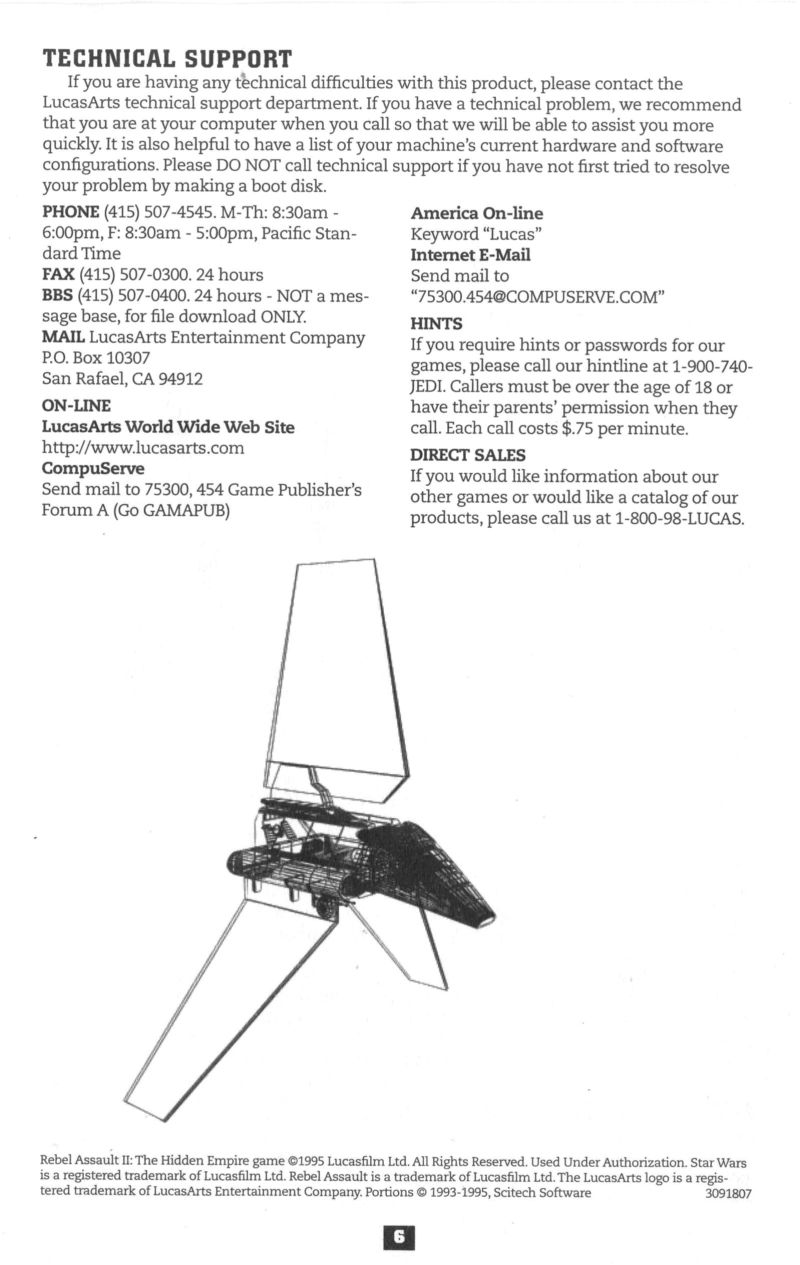 TECHNICAL SUPPORT

If you are having any technical difficulties with this product, please contact the LucasArts technical support department. If you have a technical problem, we recommend that you are at your computer when you call so that we will be able to assist you more quickly. It is also helpful to have a list of your machine's current hardware and software configurations. Please DO NOT call technical support if you have not first tried to resolve your problem by making a boot disk.

PHONE (415) 507-4545. M-Th: 8:30am - 6:00pm, F: 8:30am - 5:00pm, Pacific Standard Time
FAX (415) 507-0300. 24 hours
BBS (415) 507-0400. 24 hours - NOT a message base, for file download ONLY.
MAIL LucasArts Entertainment Company
P.O. Box 10307
San Rafael, CA 94912

ON-LINE
LucasArts World Wide Web Site
http://www.lucasarts.com
CompuServe
Send mail to 75300, 454 Game Publisher's Forum A (Go GAMAPUB)

America On-line
Keyword "Lucas"
Internet E-Mail
Send mail to
"75300.454@COMPUSERVE.COM"

HINTS
If you require hints or passwords for our games, please call our hintline at 1-900-740-JEDI. Callers must be over the age of 18 or have their parents' permission when they call. Each call costs $.75 per minute.

DIRECT SALES
If you would like information about our other games or would like a catalog of our products, please call us at 1-800-98-LUCAS.

Rebel Assault II: The Hidden Empire game ©1995 Lucasfilm Ltd. All Rights Reserved. Used Under Authorization. Star Wars is a registered trademark of Lucasfilm Ltd. Rebel Assault is a trademark of Lucasfilm Ltd. The LucasArts logo is a registered trademark of LucasArts Entertainment Company. Portions © 1993-1995, Scitech Software 3091807

6